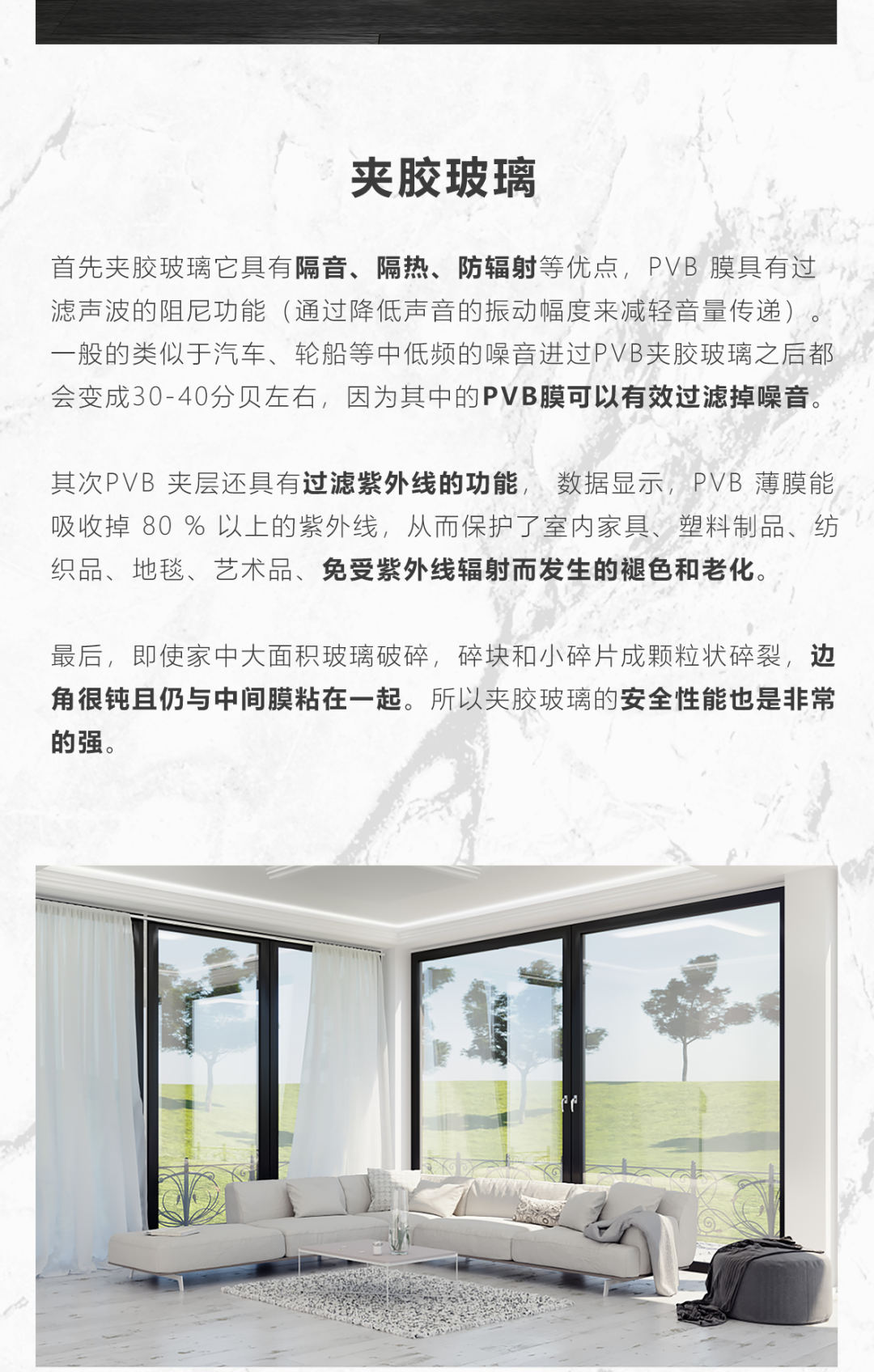 夹胶玻璃

首先夹胶玻璃它具有隔音、隔热、防辐射等优点，PVB膜具有过滤声波的阻尼功能（通过降低声音的振动幅度来减轻音量传递）。一般的类似于汽车、轮船等中低频的噪音进过PVB夹胶玻璃之后都会变成30-40分贝左右，因为其中的PVB膜可以有效过滤掉噪音。

其次PVB夹层还具有过滤紫外线的功能，数据显示，PVB薄膜能吸收掉80%以上的紫外线，从而保护了室内家具、塑料制品、纺织品、地毯、艺术品、免受紫外线辐射而发生的褪色和老化。

最后，即使家中大面积玻璃破碎，碎块和小碎片成颗粒状碎裂，边角很钝且仍与中间膜粘在一起。所以夹胶玻璃的安全性能也是非常的强。